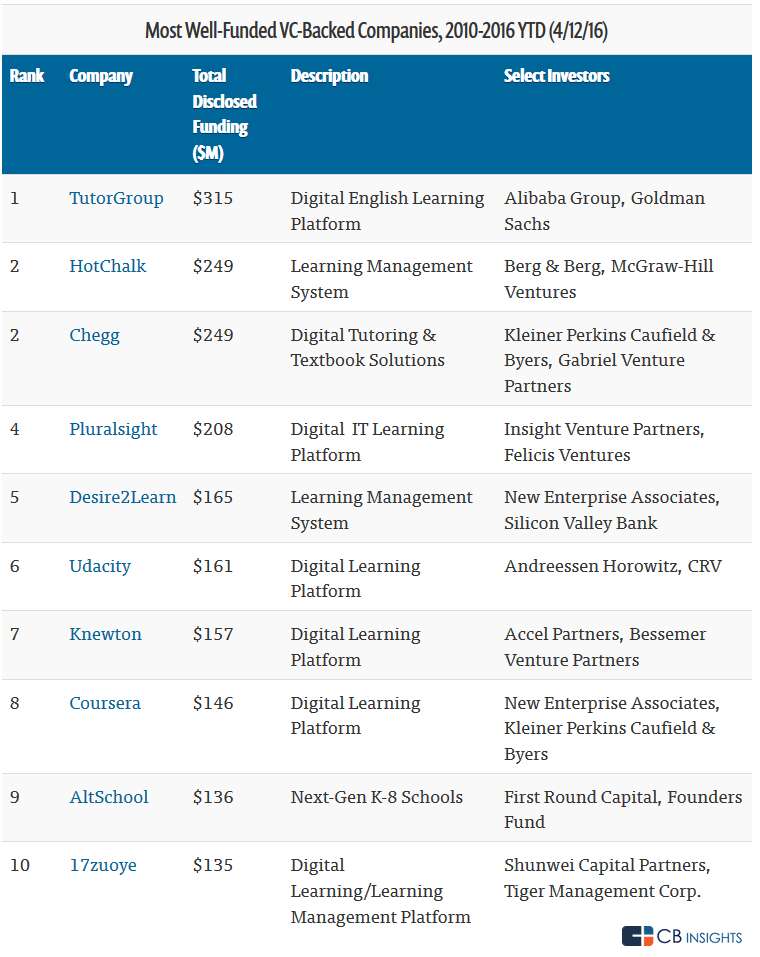 Most Well-Funded VC-Backed Companies, 2010-2016 YTD (4/12/16)

| Rank | Company | Total Disclosed Funding ($M) | Description | Select Investors |
|---|---|---|---|---|
| 1 | TutorGroup | $315 | Digital English Learning Platform | Alibaba Group, Goldman Sachs |
| 2 | HotChalk | $249 | Learning Management System | Berg & Berg, McGraw-Hill Ventures |
| 2 | Chegg | $249 | Digital Tutoring & Textbook Solutions | Kleiner Perkins Caufield & Byers, Gabriel Venture Partners |
| 4 | Pluralsight | $208 | Digital IT Learning Platform | Insight Venture Partners, Felicis Ventures |
| 5 | Desire2Learn | $165 | Learning Management System | New Enterprise Associates, Silicon Valley Bank |
| 6 | Udacity | $161 | Digital Learning Platform | Andreessen Horowitz, CRV |
| 7 | Knewton | $157 | Digital Learning Platform | Accel Partners, Bessemer Venture Partners |
| 8 | Coursera | $146 | Digital Learning Platform | New Enterprise Associates, Kleiner Perkins Caufield & Byers |
| 9 | AltSchool | $136 | Next-Gen K-8 Schools | First Round Capital, Founders Fund |
| 10 | 17zuoye | $135 | Digital Learning/Learning Management Platform | Shunwei Capital Partners, Tiger Management Corp. |

CB INSIGHTS